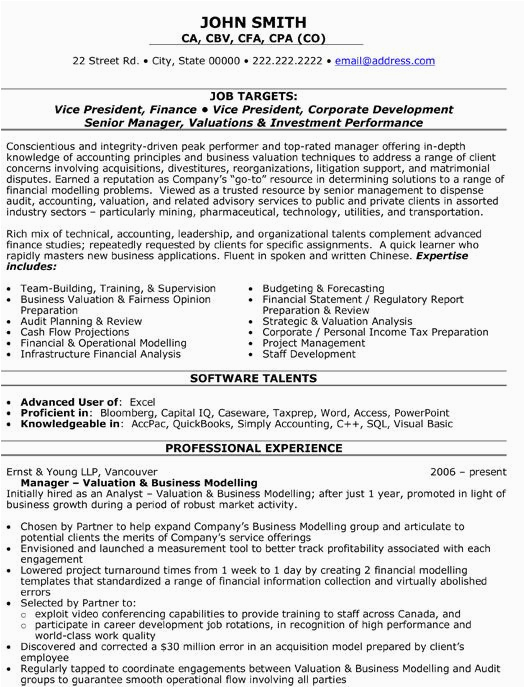 JOHN SMITH
CA, CBV, CFA, CPA (CO)

22 Street Rd. • City, State 00000 • 222.222.2222 • email@address.com

JOB TARGETS:
Vice President, Finance • Vice President, Corporate Development
Senior Manager, Valuations & Investment Performance

Conscientious and integrity-driven peak performer and top-rated manager offering in-depth knowledge of accounting principles and business valuation techniques to address a range of client concerns involving acquisitions, divestitures, reorganizations, litigation support, and matrimonial disputes. Earned a reputation as Company's "go-to" resource in determining solutions to a range of financial modelling problems. Viewed as a trusted resource by senior management to dispense audit, accounting, valuation, and related advisory services to public and private clients in assorted industry sectors – particularly mining, pharmaceutical, technology, utilities, and transportation.

Rich mix of technical, accounting, leadership, and organizational talents complement advanced finance studies; repeatedly requested by clients for specific assignments. A quick learner who rapidly masters new business applications. Fluent in spoken and written Chinese. Expertise includes:

• Team-Building, Training, & Supervision
• Business Valuation & Fairness Opinion Preparation
• Audit Planning & Review
• Cash Flow Projections
• Financial & Operational Modelling
• Infrastructure Financial Analysis

• Budgeting & Forecasting
• Financial Statement / Regulatory Report Preparation & Review
• Strategic & Valuation Analysis
• Corporate / Personal Income Tax Preparation
• Project Management
• Staff Development

SOFTWARE TALENTS

• Advanced User of: Excel
• Proficient in: Bloomberg, Capital IQ, Caseware, Taxprep, Word, Access, PowerPoint
• Knowledgeable in: AccPac, QuickBooks, Simply Accounting, C++, SQL, Visual Basic

PROFESSIONAL EXPERIENCE

Ernst & Young LLP, Vancouver 2006 – present
Manager – Valuation & Business Modelling
Initially hired as an Analyst – Valuation & Business Modelling; after just 1 year, promoted in light of business growth during a period of robust market activity.

• Chosen by Partner to help expand Company's Business Modelling group and articulate to potential clients the merits of Company's service offerings
• Envisioned and launched a measurement tool to better track profitability associated with each engagement
• Lowered project turnaround times from 1 week to 1 day by creating 2 financial modelling templates that standardized a range of financial information collection and virtually abolished errors
• Selected by Partner to:
○ exploit video conferencing capabilities to provide training to staff across Canada, and
○ participate in career development job rotations, in recognition of high performance and world-class work quality
• Discovered and corrected a $30 million error in an acquisition model prepared by client's employee
• Regularly tapped to coordinate engagements between Valuation & Business Modelling and Audit groups to guarantee smooth operational flow involving all parties